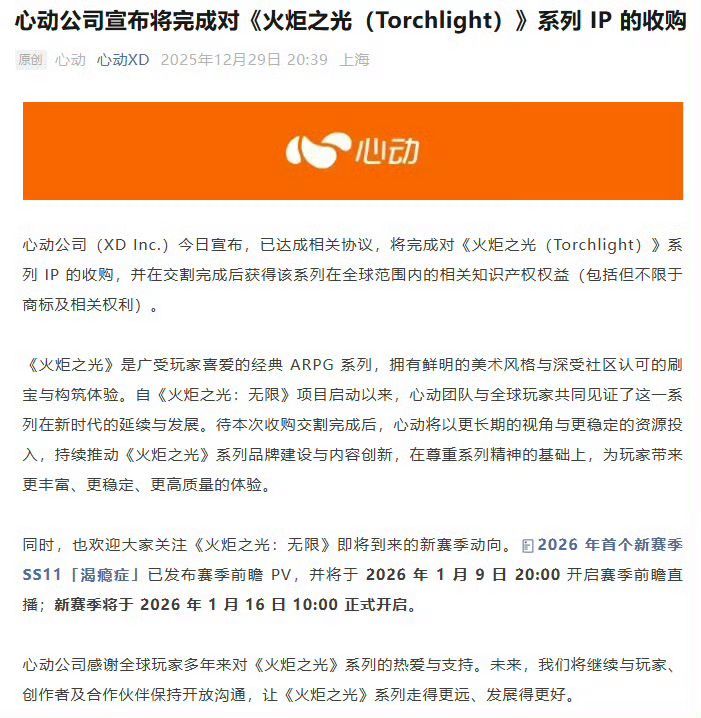 心动公司宣布将完成对《火炬之光（Torchlight）》系列 IP 的收购

原创 心动 心动XD 2025年12月29日 20:39 上海

心动

心动公司（XD Inc.）今日宣布，已达成相关协议，将完成对《火炬之光（Torchlight）》系列 IP 的收购，并在交割完成后获得该系列在全球范围内的相关知识产权权益（包括但不限于商标及相关权利）。

《火炬之光》是广受玩家喜爱的经典 ARPG 系列，拥有鲜明的美术风格与深受社区认可的刷宝与构筑体验。自《火炬之光：无限》项目启动以来，心动团队与全球玩家共同见证了这一系列在新时代的延续与发展。待本次收购交割完成后，心动将以更长期的视角与更稳定的资源投入，持续推动《火炬之光》系列品牌建设与内容创新，在尊重系列精神的基础上，为玩家带来更丰富、更稳定、更高质量的体验。

同时，也欢迎大家关注《火炬之光：无限》即将到来的新赛季动向。2026 年首个新赛季 SS11「渴瘾症」已发布赛季前瞻 PV，并将于 2026 年 1 月 9 日 20:00 开启赛季前瞻直播；新赛季将于 2026 年 1 月 16 日 10:00 正式开启。

心动公司感谢全球玩家多年来对《火炬之光》系列的热爱与支持。未来，我们将继续与玩家、创作者及合作伙伴保持开放沟通，让《火炬之光》系列走得更远、发展得更好。